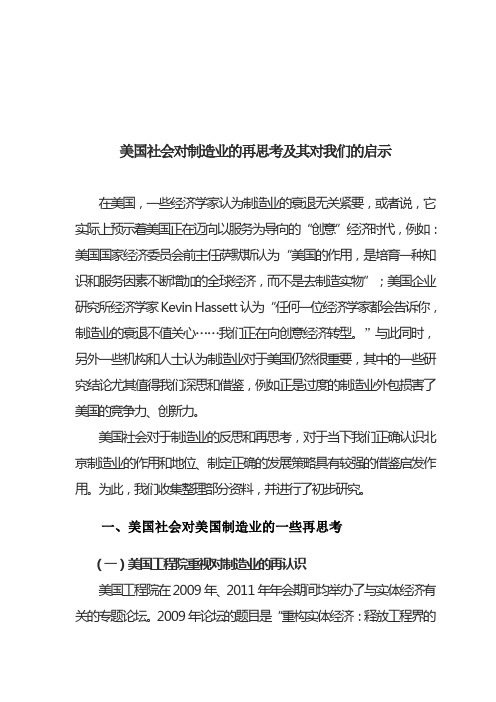 美国社会对制造业的再思考及其对我们的启示

在美国，一些经济学家认为制造业的衰退无关紧要，或者说，它实际上预示着美国正在迈向以服务为导向的“创意”经济时代，例如：美国国家经济委员会前主任萨默斯认为“美国的作用，是培育一种知识和服务因素不断增加的全球经济，而不是去制造实物”；美国企业研究所经济学家 Kevin Hassett 认为“任何一位经济学家都会告诉你，制造业的衰退不值关心……我们正在向创意经济转型。”与此同时，另外一些机构和人士认为制造业对于美国仍然很重要，其中的一些研究结论尤其值得我们深思和借鉴，例如正是过度的制造业外包损害了美国的竞争力、创新力。

美国社会对于制造业的反思和再思考，对于当下我们正确认识北京制造业的作用和地位、制定正确的发展策略具有较强的借鉴启发作用。为此，我们收集整理部分资料，并进行了初步研究。

一、美国社会对美国制造业的一些再思考

（一）美国工程院重视对制造业的再认识

美国工程院在 2009 年、2011 年年会期间均举办了与实体经济有关的专题论坛。2009 年论坛的题目是“重构实体经济：释放工程界的